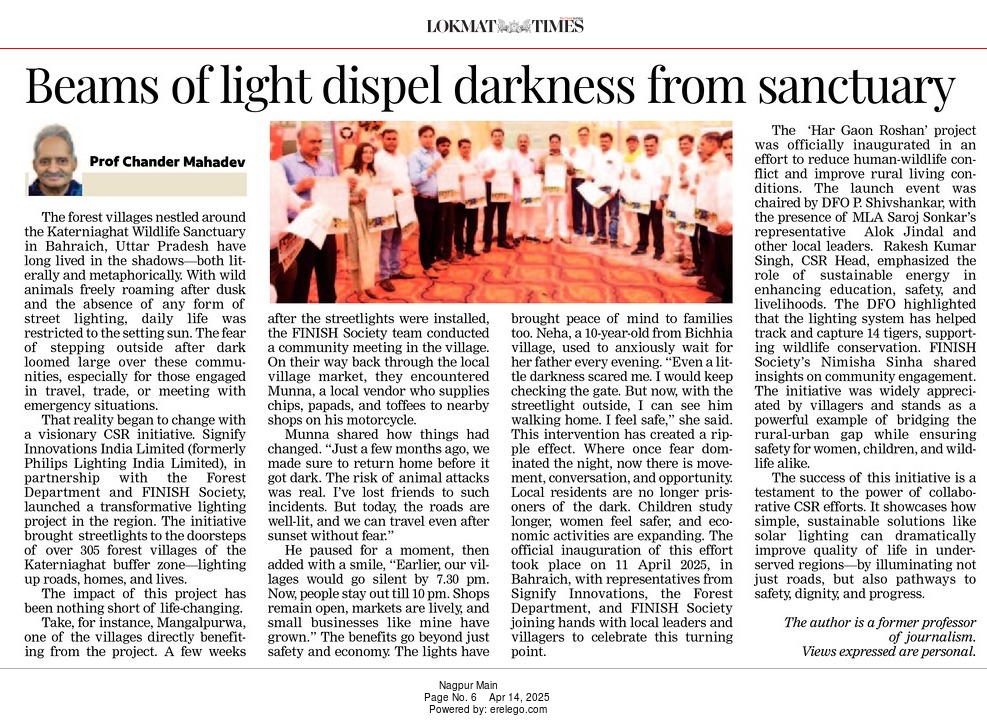 LOKMAT TIMES

Beams of light dispel darkness from sanctuary

Prof Chander Mahadev

The forest villages nestled around the Katerniaghat Wildlife Sanctuary in Bahraich, Uttar Pradesh have long lived in the shadows—both literally and metaphorically. With wild animals freely roaming after dusk and the absence of any form of street lighting, daily life was restricted to the setting sun. The fear of stepping outside after dark loomed large over these communities, especially for those engaged in travel, trade, or meeting with emergency situations.

That reality began to change with a visionary CSR initiative. Signify Innovations India Limited (formerly Philips Lighting India Limited), in partnership with the Forest Department and FINISH Society, launched a transformative lighting project in the region. The initiative brought streetlights to the doorsteps of over 305 forest villages of the Katerniaghat buffer zone—lighting up roads, homes, and lives.

The impact of this project has been nothing short of life-changing.

Take, for instance, Mangalpurwa, one of the villages directly benefiting from the project. A few weeks after the streetlights were installed, the FINISH Society team conducted a community meeting in the village. On their way back through the local village market, they encountered Munna, a local vendor who supplies chips, papads, and toffees to nearby shops on his motorcycle.

Munna shared how things had changed. "Just a few months ago, we made sure to return home before it got dark. The risk of animal attacks was real. I've lost friends to such incidents. But today, the roads are well-lit, and we can travel even after sunset without fear."

He paused for a moment, then added with a smile, "Earlier, our villages would go silent by 7.30 pm. Now, people stay out till 10 pm. Shops remain open, markets are lively, and small businesses like mine have grown." The benefits go beyond just safety and economy. The lights have brought peace of mind to families too. Neha, a 10-year-old from Bichhia village, used to anxiously wait for her father every evening. "Even a little darkness scared me. I would keep checking the gate. But now, with the streetlight outside, I can see him walking home. I feel safe," she said. This intervention has created a ripple effect. Where once fear dominated the night, now there is movement, conversation, and opportunity. Local residents are no longer prisoners of the dark. Children study longer, women feel safer, and economic activities are expanding. The official inauguration of this effort took place on 11 April 2025, in Bahraich, with representatives from Signify Innovations, the Forest Department, and FINISH Society joining hands with local leaders and villagers to celebrate this turning point.

The 'Har Gaon Roshan' project was officially inaugurated in an effort to reduce human-wildlife conflict and improve rural living conditions. The launch event was chaired by DFO P. Shivshankar, with the presence of MLA Saroj Sonkar's representative Alok Jindal and other local leaders. Rakesh Kumar Singh, CSR Head, emphasized the role of sustainable energy in enhancing education, safety, and livelihoods. The DFO highlighted that the lighting system has helped track and capture 14 tigers, supporting wildlife conservation. FINISH Society's Nimisha Sinha shared insights on community engagement. The initiative was widely appreciated by villagers and stands as a powerful example of bridging the rural-urban gap while ensuring safety for women, children, and wildlife alike.

The success of this initiative is a testament to the power of collaborative CSR efforts. It showcases how simple, sustainable solutions like solar lighting can dramatically improve quality of life in underserved regions—by illuminating not just roads, but also pathways to safety, dignity, and progress.

The author is a former professor of journalism. Views expressed are personal.

Nagpur Main
Page No. 6 Apr 14, 2025
Powered by: erelego.com